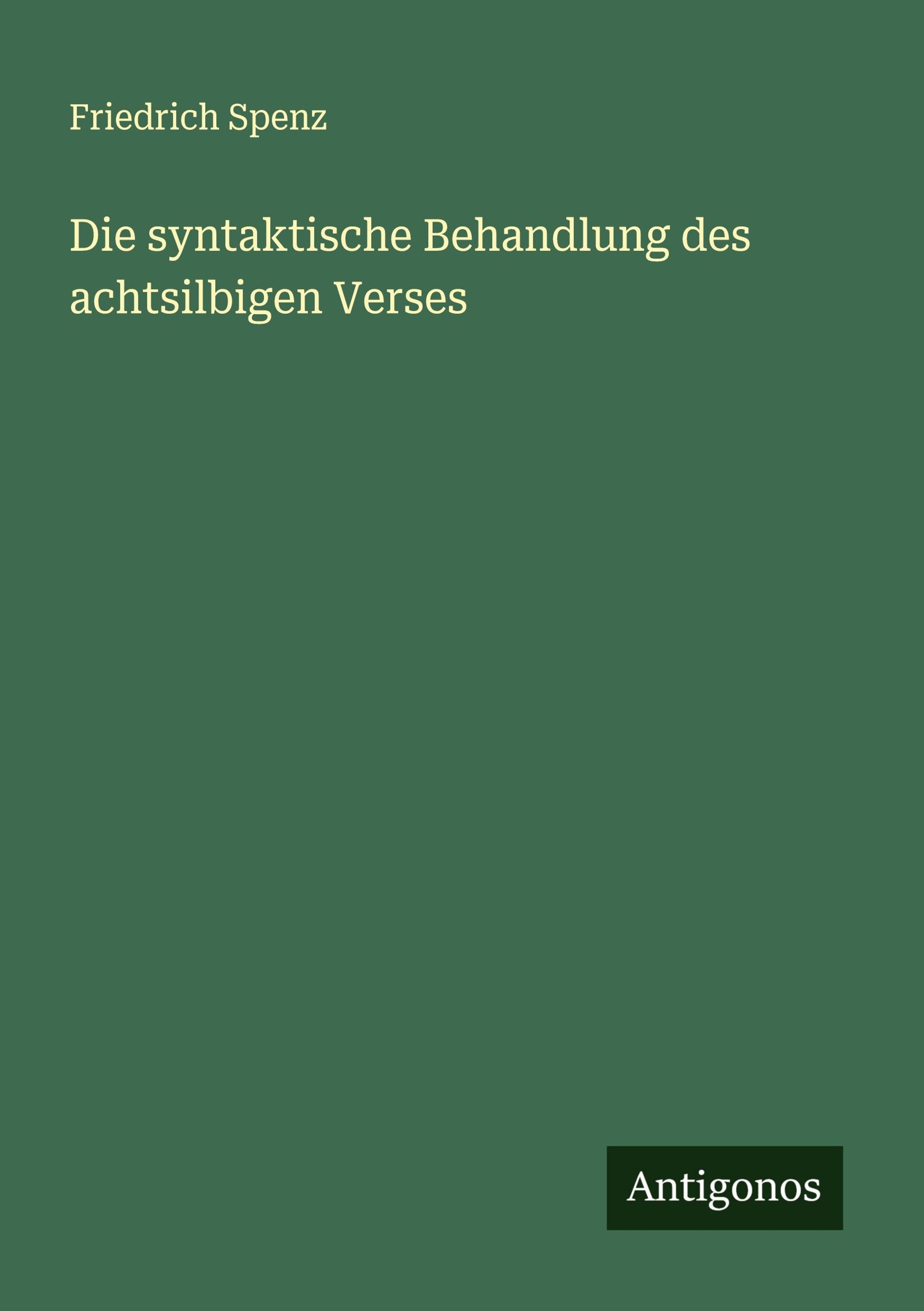 Friedrich Spenz

Die syntaktische Behandlung des achtsilbigen Verses

Antigonos